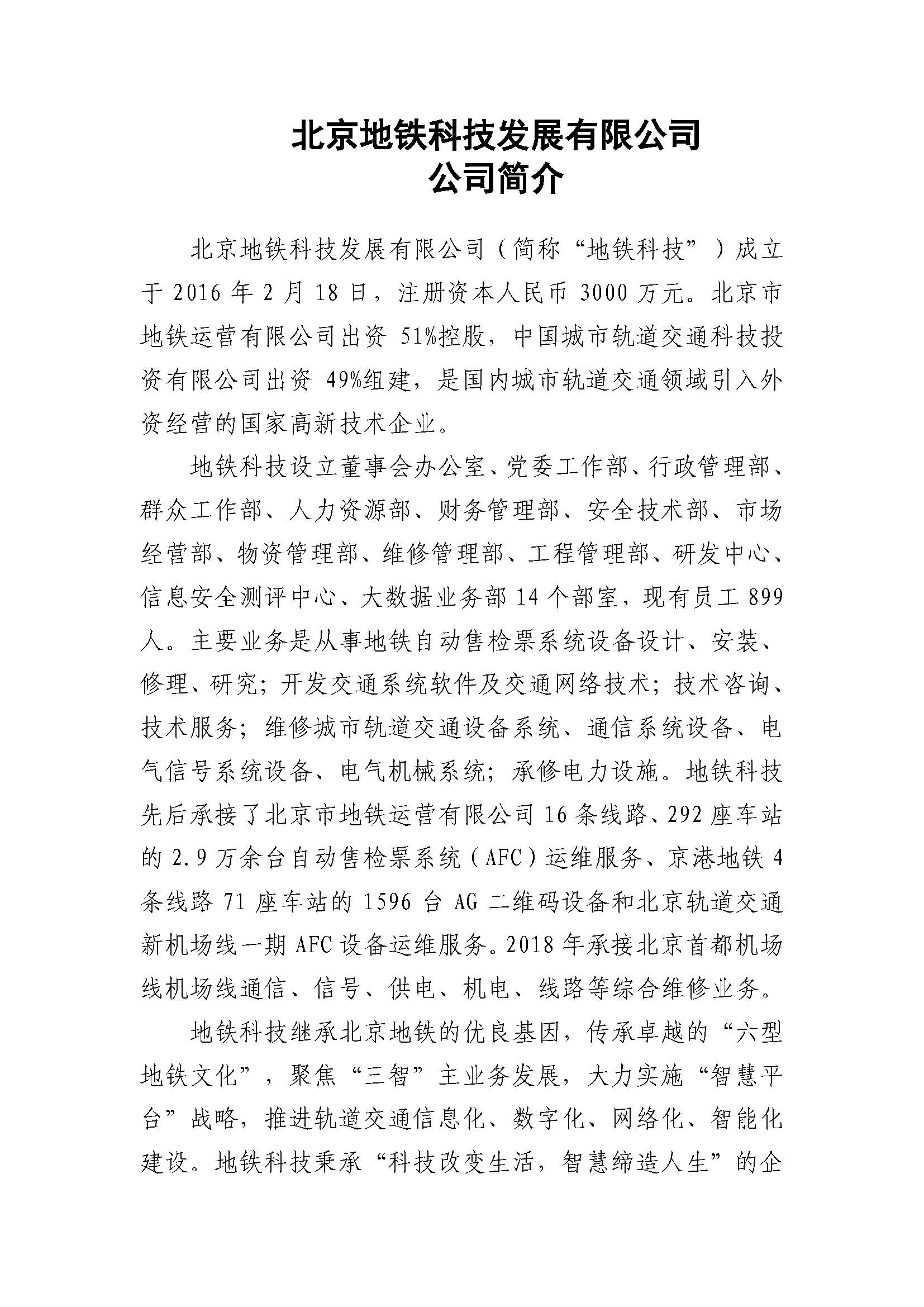 北京地铁科技发展有限公司
公司简介

北京地铁科技发展有限公司（简称“地铁科技”）成立于 2016 年 2 月 18 日，注册资本人民币 3000 万元。北京市地铁运营有限公司出资 51%控股，中国城市轨道交通科技投资有限公司出资 49%组建，是国内城市轨道交通领域引入外资经营的国家高新技术企业。

地铁科技设立董事会办公室、党委工作部、行政管理部、群众工作部、人力资源部、财务管理部、安全技术部、市场经营部、物资管理部、维修管理部、工程管理部、研发中心、信息安全测评中心、大数据业务部 14 个部室，现有员工 899 人。主要业务是从事地铁自动售检票系统设备设计、安装、修理、研究；开发交通系统软件及交通网络技术；技术咨询、技术服务；维修城市轨道交通设备系统、通信系统设备、电气信号系统设备、电气机械系统；承修电力设施。地铁科技先后承接了北京市地铁运营有限公司 16 条线路、292 座车站的 2.9 万余台自动售检票系统（AFC）运维服务、京港地铁 4 条线路 71 座车站的 1596 台 AG 二维码设备和北京轨道交通新机场线一期 AFC 设备运维服务。2018 年承接北京首都机场线机场线通信、信号、供电、机电、线路等综合维修业务。

地铁科技继承北京地铁的优良基因，传承卓越的“六型地铁文化”，聚焦“三智”主业务发展，大力实施“智慧平台”战略，推进轨道交通信息化、数字化、网络化、智能化建设。地铁科技秉承“科技改变生活，智慧缔造人生”的企